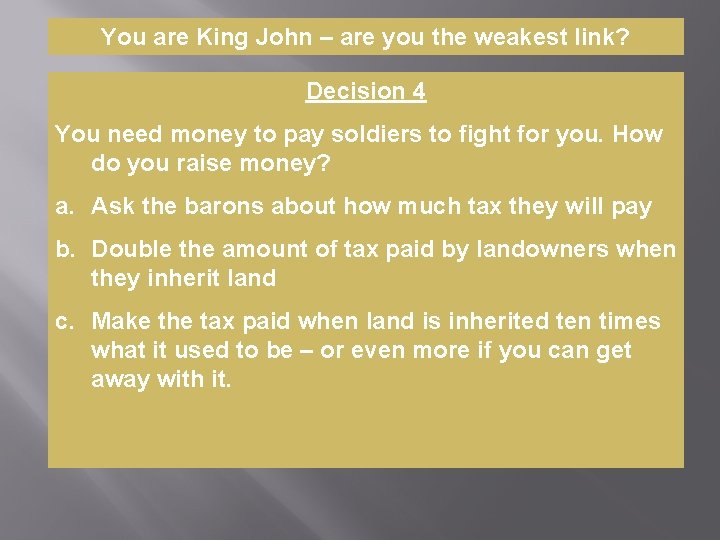 You are King John – are you the weakest link?

Decision 4

You need money to pay soldiers to fight for you. How do you raise money?

a. Ask the barons about how much tax they will pay

b. Double the amount of tax paid by landowners when they inherit land

c. Make the tax paid when land is inherited ten times what it used to be – or even more if you can get away with it.